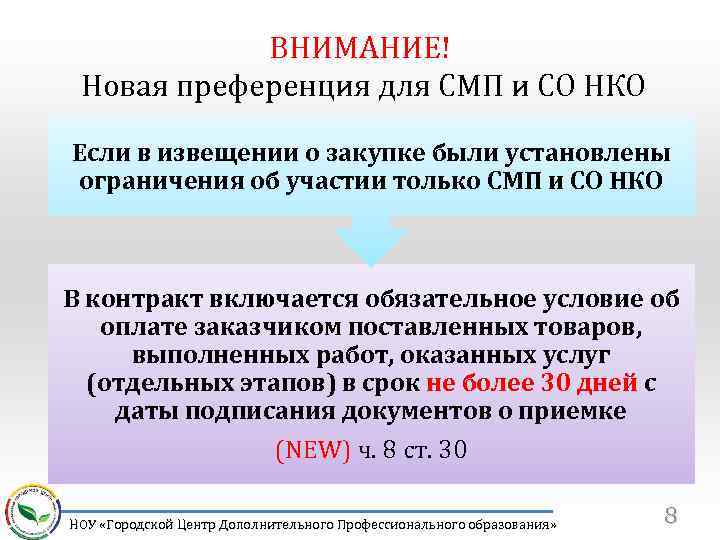 ВНИМАНИЕ!
Новая преференция для СМП и СО НКО

Если в извещении о закупке были установлены ограничения об участии только СМП и СО НКО

В контракт включается обязательное условие об оплате заказчиком поставленных товаров, выполненных работ, оказанных услуг (отдельных этапов) в срок не более 30 дней с даты подписания документов о приемке

(NEW) ч. 8 ст. 30

НОУ «Городской Центр Дополнительного Профессионального образования»

8